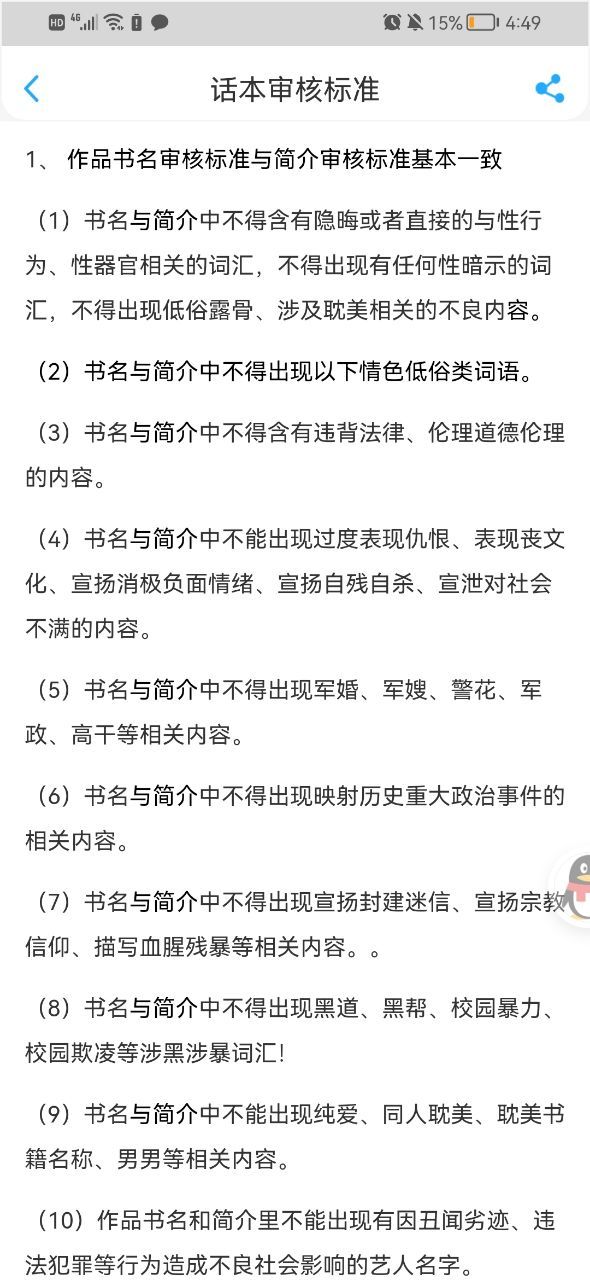 HD 4G 15% 4:49

话本审核标准

1、 作品书名审核标准与简介审核标准基本一致

（1）书名与简介中不得含有隐晦或者直接的与性行为、性器官相关的词汇，不得出现有任何性暗示的词汇，不得出现低俗露骨、涉及耽美相关的不良内容。

（2）书名与简介中不得出现以下情色低俗类词语。

（3）书名与简介中不得含有违背法律、伦理道德伦理的内容。

（4）书名与简介中不能出现过度表现仇恨、表现丧文化、宣扬消极负面情绪、宣扬自残自杀、宣泄对社会不满的内容。

（5）书名与简介中不得出现军婚、军嫂、警花、军政、高干等相关内容。

（6）书名与简介中不得出现映射历史重大政治事件的相关内容。

（7）书名与简介中不得出现宣扬封建迷信、宣扬宗教信仰、描写血腥残暴等相关内容。。

（8）书名与简介中不得出现黑道、黑帮、校园暴力、校园欺凌等涉黑涉暴词汇!

（9）书名与简介中不能出现纯爱、同人耽美、耽美书籍名称、男男等相关内容。

（10）作品书名和简介里不能出现有因丑闻劣迹、违法犯罪等行为造成不良社会影响的艺人名字。